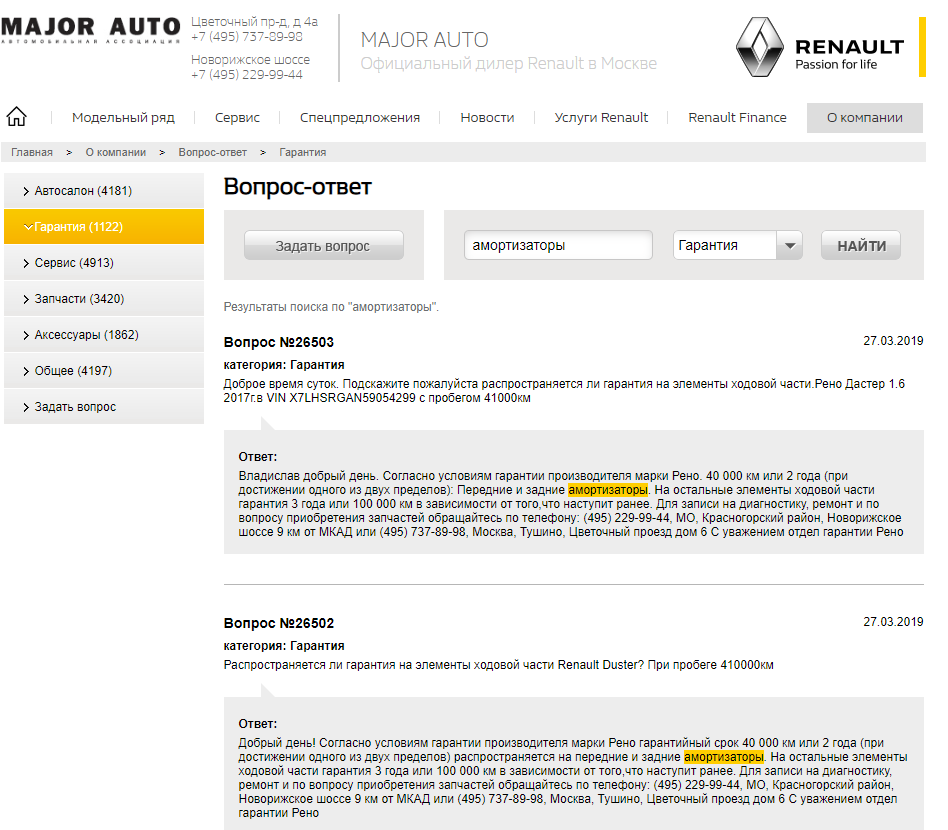 MAJOR AUTO
АВТОМОБИЛЬНАЯ АССОЦИАЦИЯ

Цветочный пр-д, д 4а
+7 (495) 737-89-98
Новорижское шоссе
+7 (495) 229-99-44

MAJOR AUTO
Официальный дилер Renault в Москве

RENAULT
Passion for life

Модельный ряд | Сервис | Спецпредложения | Новости | Услуги Renault | Renault Finance | О компании

Главная > О компании > Вопрос-ответ > Гарантия

> Автосалон (4181)
Гарантия (1122)
> Сервис (4913)
> Запчасти (3420)
> Аксессуары (1862)
> Общее (4197)
> Задать вопрос

Вопрос-ответ

Задать вопрос

амортизаторы

Гарантия

НАЙТИ

Результаты поиска по "амортизаторы".

Вопрос №26503

27.03.2019

категория: Гарантия

Доброе время суток. Подскажите пожалуйста распространяется ли гарантия на элементы ходовой части.Рено Дастер 1.6 2017г.в VIN X7LHSRGAN59054299 с пробегом 41000км

Ответ:

Владислав добрый день. Согласно условиям гарантии производителя марки Рено. 40 000 км или 2 года (при достижении одного из двух пределов): Передние и задние амортизаторы. На остальные элементы ходовой части гарантия 3 года или 100 000 км в зависимости от того,что наступит ранее. Для записи на диагностику, ремонт и по вопросу приобретения запчастей обращайтесь по телефону: (495) 229-99-44, МО, Красногорский район, Новорижское шоссе 9 км от МКАД или (495) 737-89-98, Москва, Тушино, Цветочный проезд дом 6 С уважением отдел гарантии Рено

Вопрос №26502

27.03.2019

категория: Гарантия

Распространяется ли гарантия на элементы ходовой части Renault Duster? При пробеге 410000км

Ответ:

Добрый день! Согласно условиям гарантии производителя марки Рено гарантийный срок 40 000 км или 2 года (при достижении одного из двух пределов) распространяется на передние и задние амортизаторы. На остальные элементы ходовой части гарантия 3 года или 100 000 км в зависимости от того,что наступит ранее. Для записи на диагностику, ремонт и по вопросу приобретения запчастей обращайтесь по телефону: (495) 229-99-44, МО, Красногорский район, Новорижское шоссе 9 км от МКАД или (495) 737-89-98, Москва, Тушино, Цветочный проезд дом 6 С уважением отдел гарантии Рено